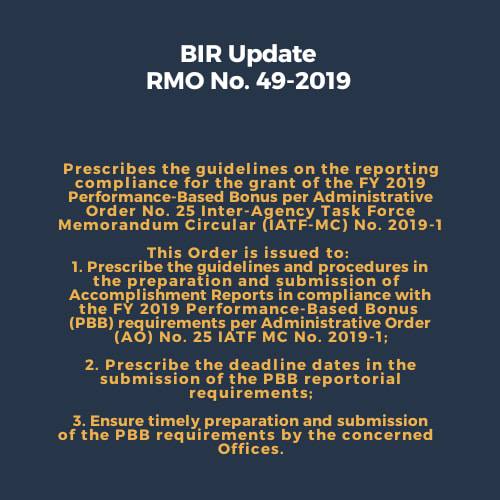 BIR Update
RMO No. 49-2019

Prescribes the guidelines on the reporting compliance for the grant of the FY 2019 Performance-Based Bonus per Administrative Order No. 25 Inter-Agency Task Force Memorandum Circular (IATF-MC) No. 2019-1

This Order is issued to:
1. Prescribe the guidelines and procedures in the preparation and submission of Accomplishment Reports in compliance with the FY 2019 Performance-Based Bonus (PBB) requirements per Administrative Order (AO) No. 25 IATF MC No. 2019-1;

2. Prescribe the deadline dates in the submission of the PBB reportorial requirements;

3. Ensure timely preparation and submission of the PBB requirements by the concerned Offices.